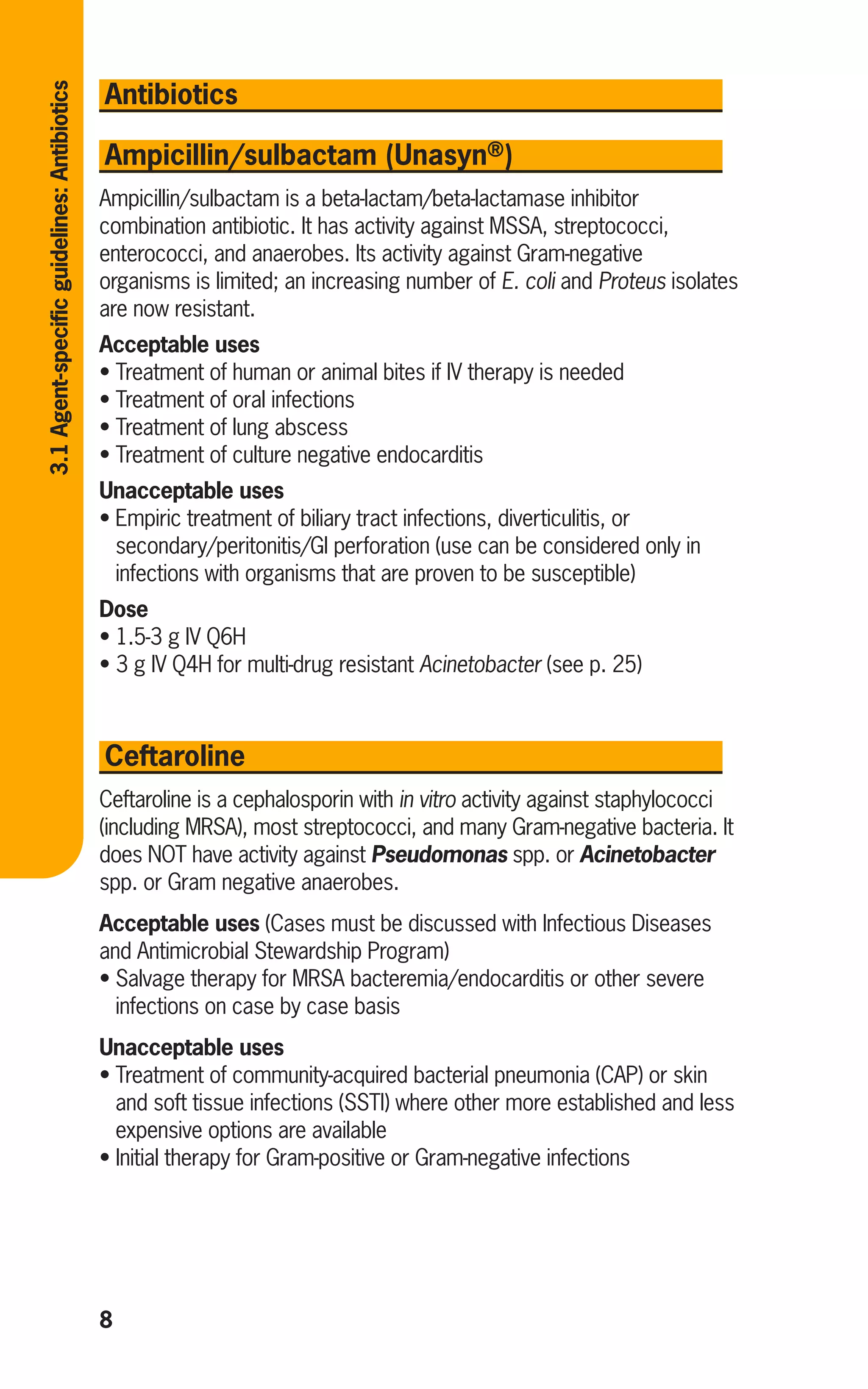 3.1 Agent-specific guidelines: Antibiotics

Antibiotics

Ampicillin/sulbactam (Unasyn®)

Ampicillin/sulbactam is a beta-lactam/beta-lactamase inhibitor combination antibiotic. It has activity against MSSA, streptococci, enterococci, and anaerobes. Its activity against Gram-negative organisms is limited; an increasing number of E. coli and Proteus isolates are now resistant.

Acceptable uses
• Treatment of human or animal bites if IV therapy is needed
• Treatment of oral infections
• Treatment of lung abscess
• Treatment of culture negative endocarditis

Unacceptable uses
• Empiric treatment of biliary tract infections, diverticulitis, or secondary/peritonitis/GI perforation (use can be considered only in infections with organisms that are proven to be susceptible)

Dose
• 1.5-3 g IV Q6H
• 3 g IV Q4H for multi-drug resistant Acinetobacter (see p. 25)

Ceftaroline

Ceftaroline is a cephalosporin with in vitro activity against staphylococci (including MRSA), most streptococci, and many Gram-negative bacteria. It does NOT have activity against Pseudomonas spp. or Acinetobacter spp. or Gram negative anaerobes.

Acceptable uses (Cases must be discussed with Infectious Diseases and Antimicrobial Stewardship Program)
• Salvage therapy for MRSA bacteremia/endocarditis or other severe infections on case by case basis

Unacceptable uses
• Treatment of community-acquired bacterial pneumonia (CAP) or skin and soft tissue infections (SSTI) where other more established and less expensive options are available
• Initial therapy for Gram-positive or Gram-negative infections

8